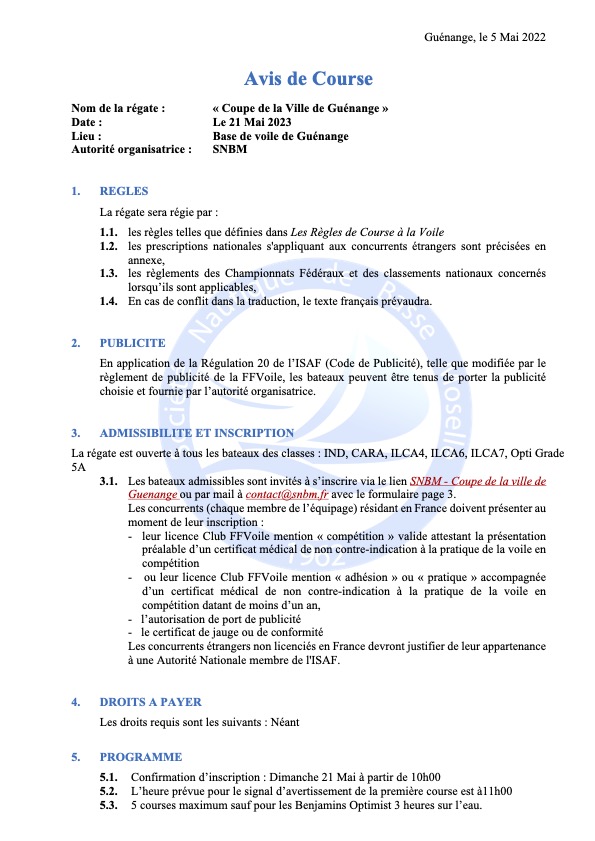 Guénange, le 5 Mai 2022

Avis de Course

Nom de la régate : « Coupe de la Ville de Guénange »
Date : Le 21 Mai 2023
Lieu : Base de voile de Guénange
Autorité organisatrice : SNBM

1. REGLES

La régate sera régie par :

1.1. les règles telles que définies dans Les Règles de Course à la Voile
1.2. les prescriptions nationales s'appliquant aux concurrents étrangers sont précisées en annexe,
1.3. les règlements des Championnats Fédéraux et des classements nationaux concernés lorsqu'ils sont applicables,
1.4. En cas de conflit dans la traduction, le texte français prévaudra.

2. PUBLICITE

En application de la Régulation 20 de l'ISAF (Code de Publicité), telle que modifiée par le règlement de publicité de la FFVoile, les bateaux peuvent être tenus de porter la publicité choisie et fournie par l'autorité organisatrice.

3. ADMISSIBILITE ET INSCRIPTION

La régate est ouverte à tous les bateaux des classes : IND, CARA, ILCA4, ILCA6, ILCA7, Opti Grade 5A

3.1. Les bateaux admissibles sont invités à s'inscrire via le lien SNBM - Coupe de la ville de Guenange ou par mail à contact@snbm.fr avec le formulaire page 3.
Les concurrents (chaque membre de l'équipage) résidant en France doivent présenter au moment de leur inscription :
- leur licence Club FFVoile mention « compétition » valide attestant la présentation préalable d'un certificat médical de non contre-indication à la pratique de la voile en compétition
- ou leur licence Club FFVoile mention « adhésion » ou « pratique » accompagnée d'un certificat médical de non contre-indication à la pratique de la voile en compétition datant de moins d'un an,
- l'autorisation de port de publicité
- le certificat de jauge ou de conformité
Les concurrents étrangers non licenciés en France devront justifier de leur appartenance à une Autorité Nationale membre de l'ISAF.

4. DROITS A PAYER

Les droits requis sont les suivants : Néant

5. PROGRAMME

5.1. Confirmation d'inscription : Dimanche 21 Mai à partir de 10h00
5.2. L'heure prévue pour le signal d'avertissement de la première course est à11h00
5.3. 5 courses maximum sauf pour les Benjamins Optimist 3 heures sur l'eau.